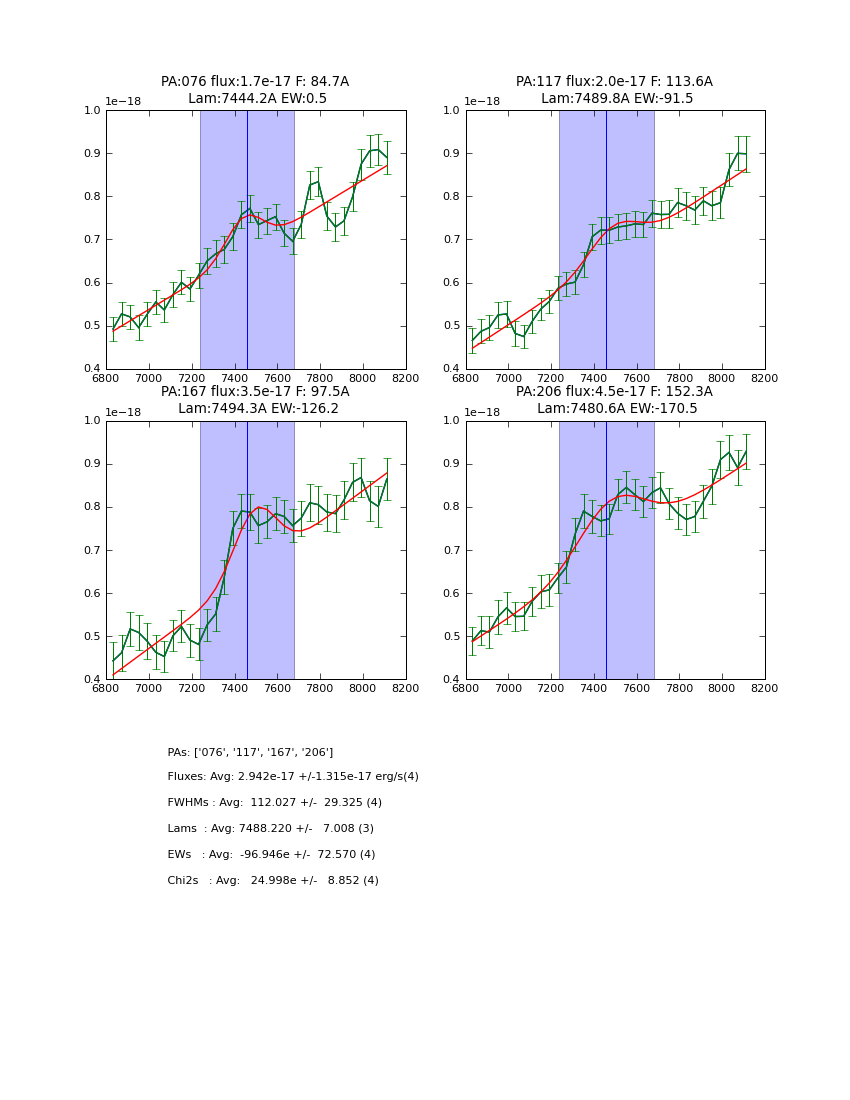 PA:076 flux:1.7e-17 F: 84.7A
Lam:7444.2A EW:0.5

1e−18

1.0
0.9
0.8
0.7
0.6
0.5
0.4

6800 7000 7200 7400 7600 7800 8000 8200

PA:117 flux:2.0e-17 F: 113.6A
Lam:7489.8A EW:-91.5

1e−18

1.0
0.9
0.8
0.7
0.6
0.5
0.4

6800 7000 7200 7400 7600 7800 8000 8200

PA:167 flux:3.5e-17 F: 97.5A
Lam:7494.3A EW:-126.2

1e−18

1.0
0.9
0.8
0.7
0.6
0.5
0.4

6800 7000 7200 7400 7600 7800 8000 8200

PA:206 flux:4.5e-17 F: 152.3A
Lam:7480.6A EW:-170.5

1e−18

1.0
0.9
0.8
0.7
0.6
0.5
0.4

6800 7000 7200 7400 7600 7800 8000 8200

PAs: ['076', '117', '167', '206']

Fluxes: Avg: 2.942e-17 +/-1.315e-17 erg/s(4)

FWHMs : Avg: 112.027 +/- 29.325 (4)

Lams : Avg: 7488.220 +/- 7.008 (3)

EWs : Avg: -96.946e +/- 72.570 (4)

Chi2s : Avg: 24.998e +/- 8.852 (4)